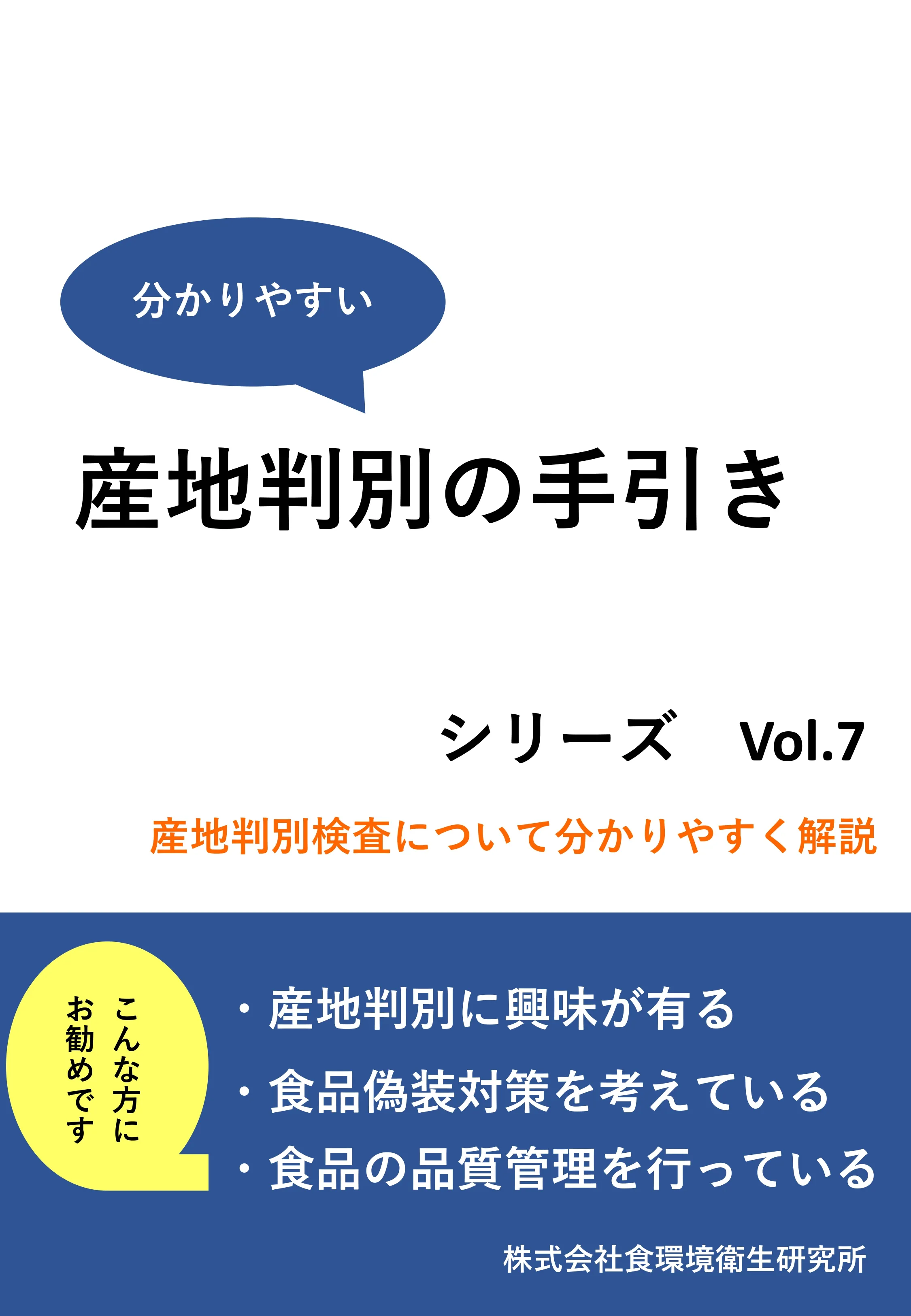 分かりやすい

産地判別の手引き

シリーズ　Vol.7

産地判別検査について分かりやすく解説

こんな方に
お勧めです

・産地判別に興味が有る
・食品偽装対策を考えている
・食品の品質管理を行っている

株式会社食環境衛生研究所